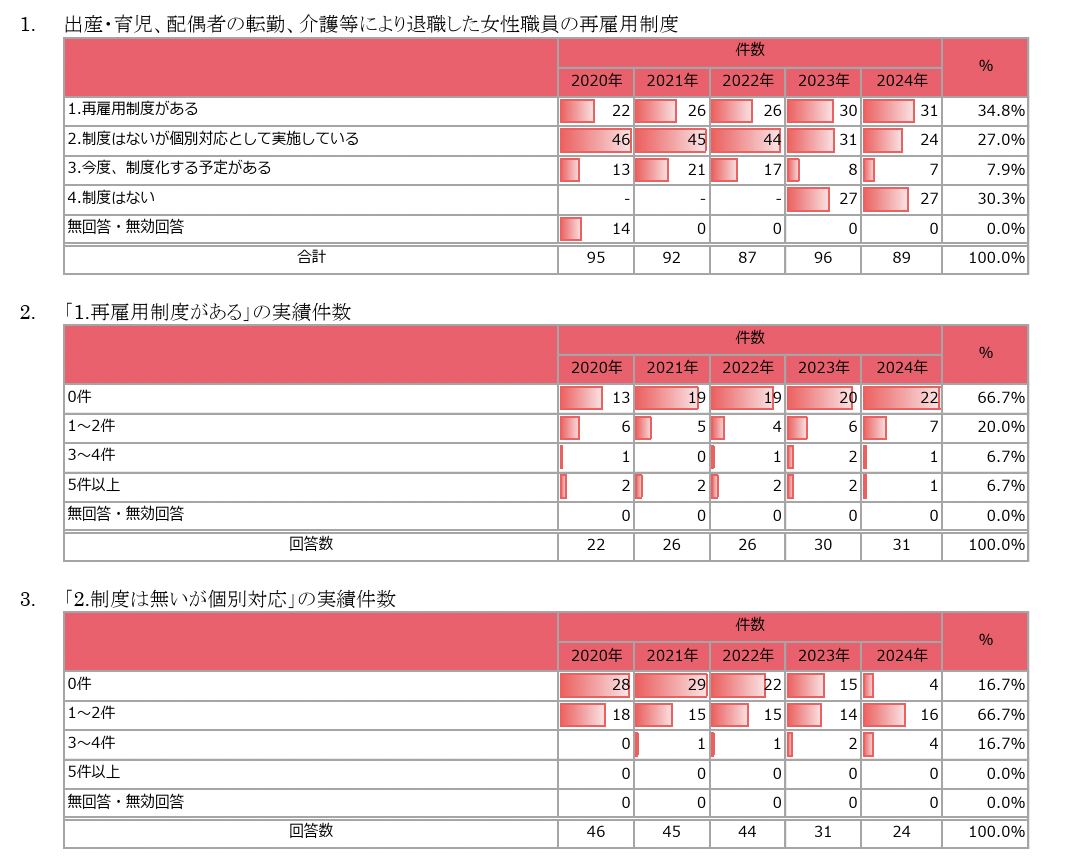 1. 出産・育児、配偶者の転勤、介護等により退職した女性職員の再雇用制度

| | 件数 | | | | | % |
|---|---|---|---|---|---|---|
| | 2020年 | 2021年 | 2022年 | 2023年 | 2024年 | |
| 1.再雇用制度がある | 22 | 26 | 26 | 30 | 31 | 34.8% |
| 2.制度はないが個別対応として実施している | 46 | 45 | 44 | 31 | 24 | 27.0% |
| 3.今度、制度化する予定がある | 13 | 21 | 17 | 8 | 7 | 7.9% |
| 4.制度はない | - | - | - | 27 | 27 | 30.3% |
| 無回答・無効回答 | 14 | 0 | 0 | 0 | 0 | 0.0% |
| 合計 | 95 | 92 | 87 | 96 | 89 | 100.0% |

2. 「1.再雇用制度がある」の実績件数

| | 件数 | | | | | % |
|---|---|---|---|---|---|---|
| | 2020年 | 2021年 | 2022年 | 2023年 | 2024年 | |
| 0件 | 13 | 19 | 19 | 20 | 22 | 66.7% |
| 1～2件 | 6 | 5 | 4 | 6 | 7 | 20.0% |
| 3～4件 | 1 | 0 | 1 | 2 | 1 | 6.7% |
| 5件以上 | 2 | 2 | 2 | 2 | 1 | 6.7% |
| 無回答・無効回答 | 0 | 0 | 0 | 0 | 0 | 0.0% |
| 回答数 | 22 | 26 | 26 | 30 | 31 | 100.0% |

3. 「2.制度は無いが個別対応」の実績件数

| | 件数 | | | | | % |
|---|---|---|---|---|---|---|
| | 2020年 | 2021年 | 2022年 | 2023年 | 2024年 | |
| 0件 | 28 | 29 | 22 | 15 | 4 | 16.7% |
| 1～2件 | 18 | 15 | 15 | 14 | 16 | 66.7% |
| 3～4件 | 0 | 1 | 1 | 2 | 4 | 16.7% |
| 5件以上 | 0 | 0 | 0 | 0 | 0 | 0.0% |
| 無回答・無効回答 | 0 | 0 | 0 | 0 | 0 | 0.0% |
| 回答数 | 46 | 45 | 44 | 31 | 24 | 100.0% |